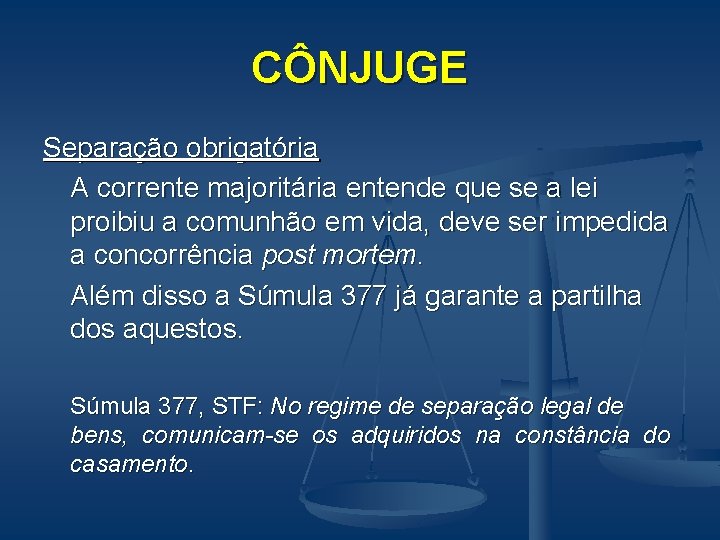 CÔNJUGE

Separação obrigatória

A corrente majoritária entende que se a lei proibiu a comunhão em vida, deve ser impedida a concorrência post mortem.

Além disso a Súmula 377 já garante a partilha dos aquestos.

Súmula 377, STF: No regime de separação legal de bens, comunicam-se os adquiridos na constância do casamento.